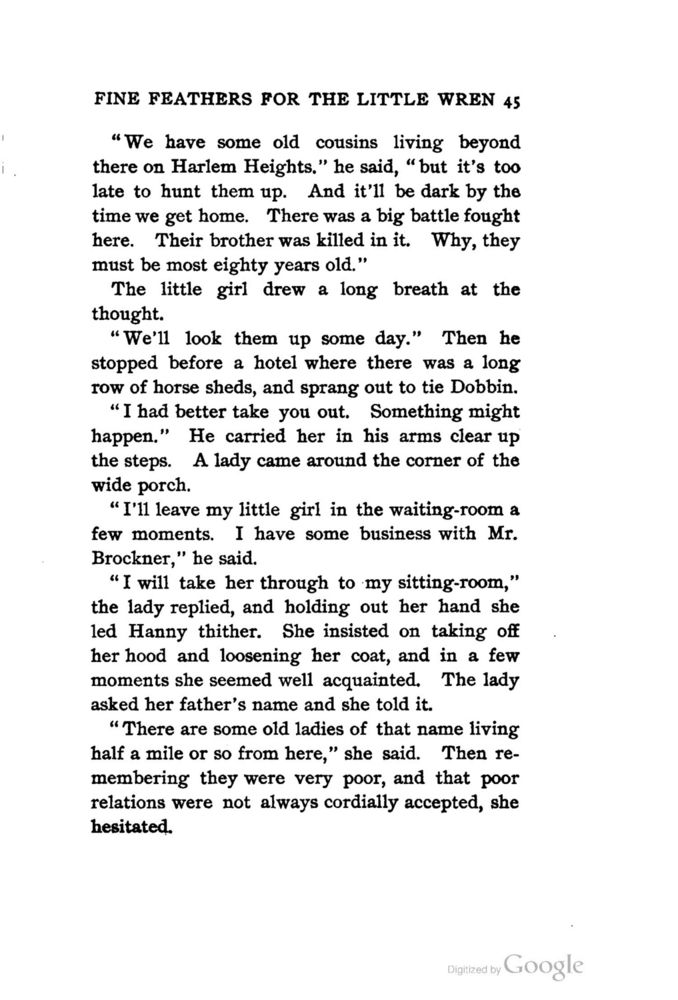 FINE FEATHERS FOR THE LITTLE WREN 45

"We have some old cousins living beyond there on Harlem Heights." he said, "but it's too late to hunt them up. And it'll be dark by the time we get home. There was a big battle fought here. Their brother was killed in it. Why, they must be most eighty years old."

The little girl drew a long breath at the thought.

"We'll look them up some day." Then he stopped before a hotel where there was a long row of horse sheds, and sprang out to tie Dobbin.

"I had better take you out. Something might happen." He carried her in his arms clear up the steps. A lady came around the corner of the wide porch.

"I'll leave my little girl in the waiting-room a few moments. I have some business with Mr. Brockner," he said.

"I will take her through to my sitting-room," the lady replied, and holding out her hand she led Hanny thither. She insisted on taking off her hood and loosening her coat, and in a few moments she seemed well acquainted. The lady asked her father's name and she told it.

"There are some old ladies of that name living half a mile or so from here," she said. Then remembering they were very poor, and that poor relations were not always cordially accepted, she hesitated.

Digitized by Google